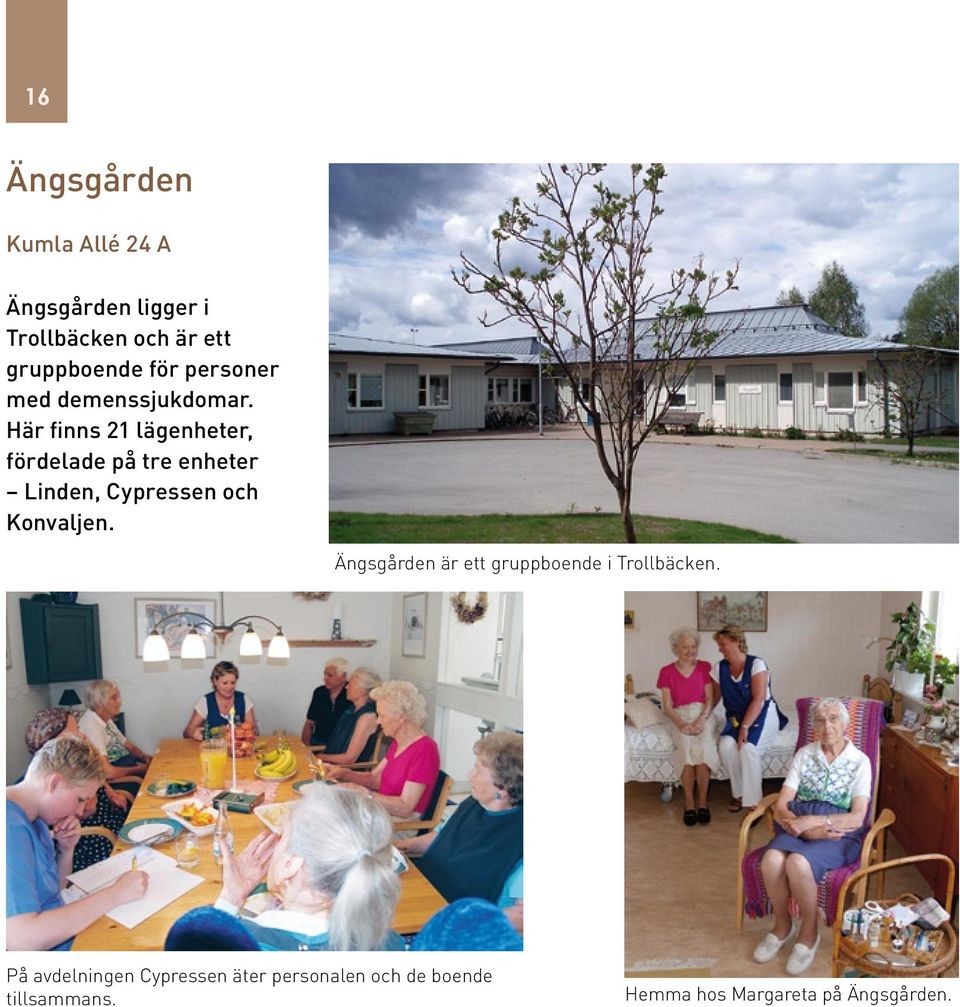 16

Ängsgården

Kumla Allé 24 A

Ängsgården ligger i Trollbäcken och är ett gruppboende för personer med demenssjukdomar. Här finns 21 lägenheter, fördelade på tre enheter – Linden, Cypressen och Konvaljen.

Ängsgården är ett gruppboende i Trollbäcken.

På avdelningen Cypressen äter personalen och de boende tillsammans.

Hemma hos Margareta på Ängsgården.